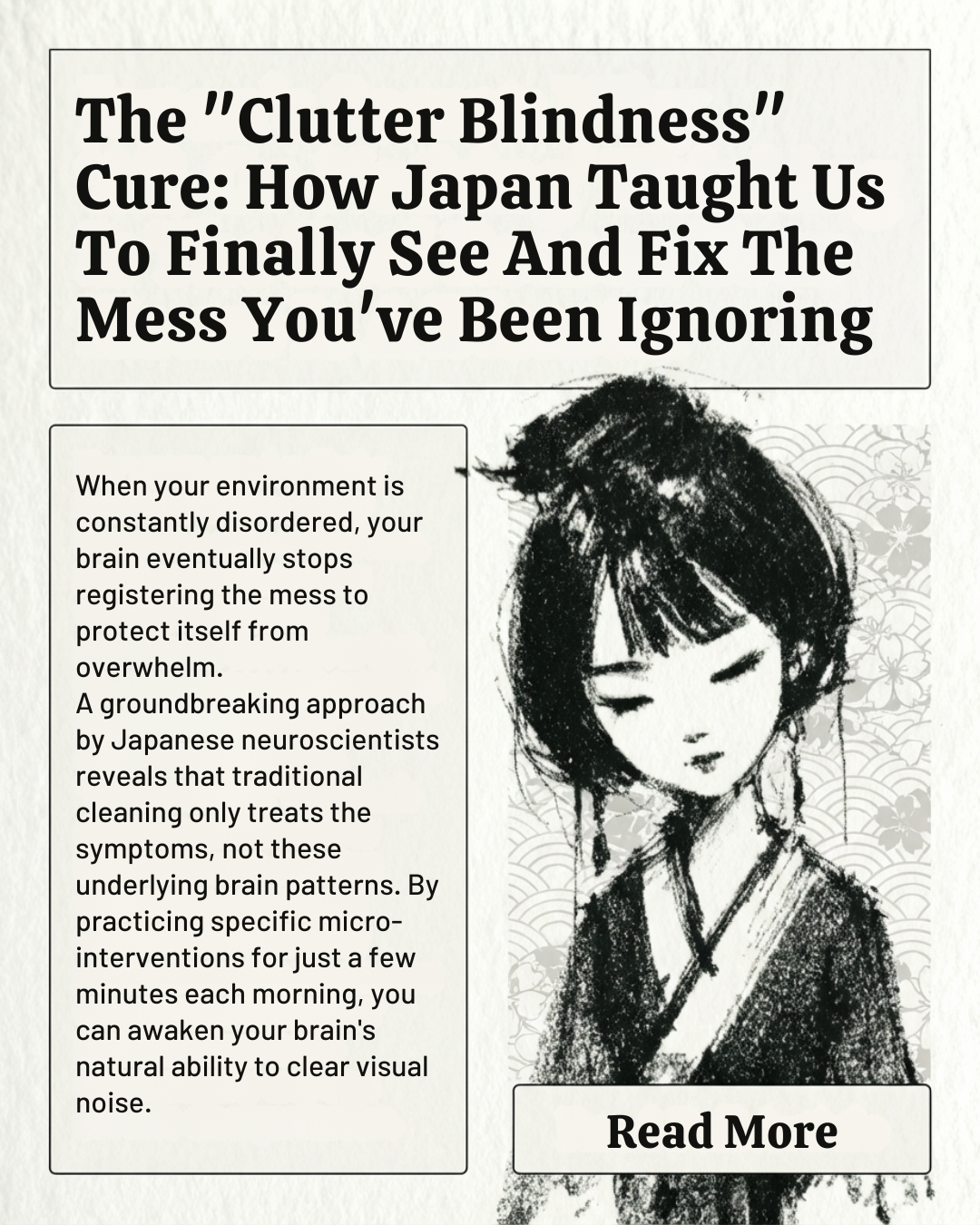 The "Clutter Blindness" Cure: How Japan Taught Us To Finally See And Fix The Mess You've Been Ignoring

When your environment is constantly disordered, your brain eventually stops registering the mess to protect itself from overwhelm.
A groundbreaking approach by Japanese neuroscientists reveals that traditional cleaning only treats the symptoms, not these underlying brain patterns. By practicing specific micro-interventions for just a few minutes each morning, you can awaken your brain's natural ability to clear visual noise.

Read More